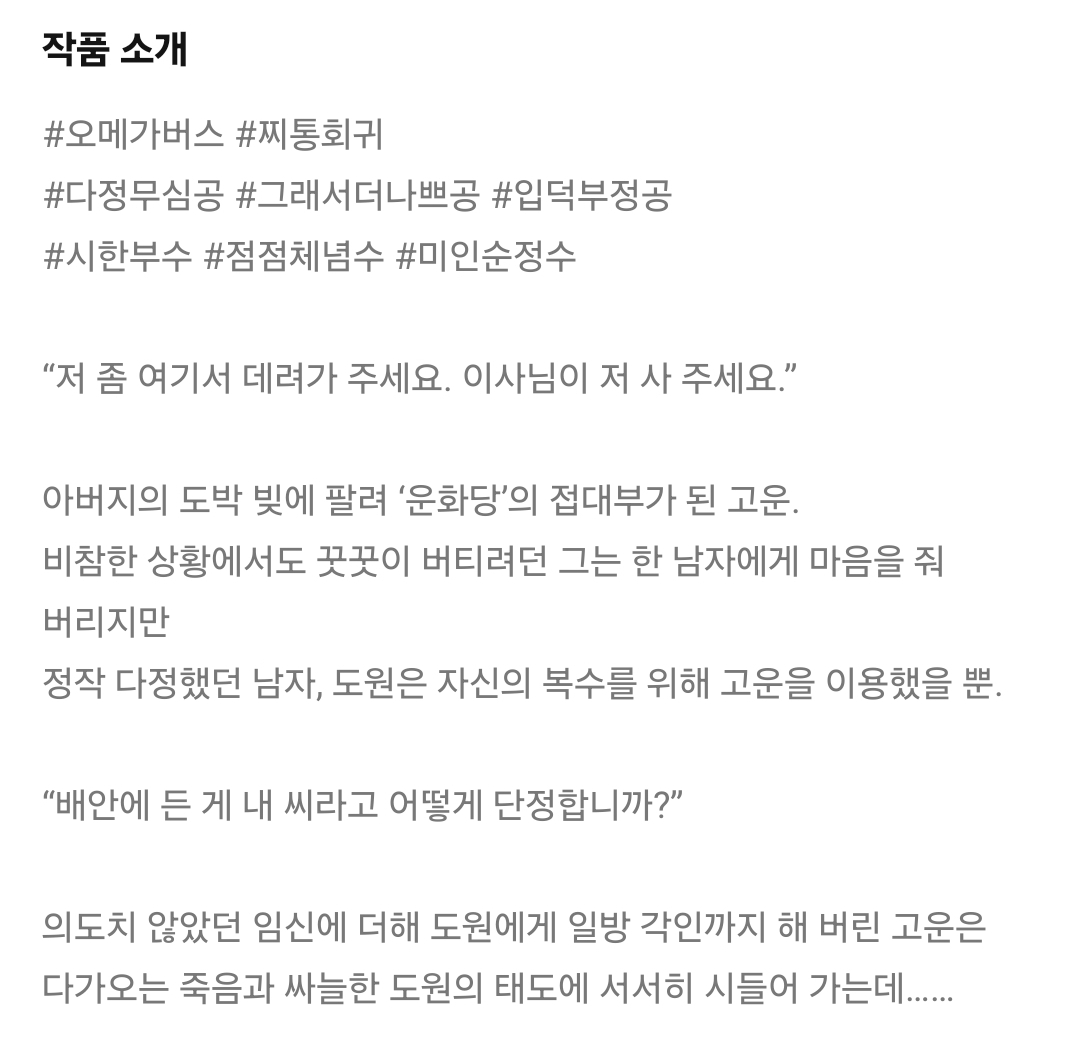 작품 소개

#오메가버스 #찌통회귀
#다정무심공 #그래서더나쁜공 #입덕부정공
#시한부수 #점점체념수 #미인순정수

“저 좀 여기서 데려가 주세요. 이사님이 저 사 주세요.”

아버지의 도박 빚에 팔려 ‘운화당’의 접대부가 된 고운.
비참한 상황에서도 꿋꿋이 버티려던 그는 한 남자에게 마음을 줘 버리지만
정작 다정했던 남자, 도원은 자신의 복수를 위해 고운을 이용했을 뿐.

“배안에 든 게 내 씨라고 어떻게 단정합니까?”

의도치 않았던 임신에 더해 도원에게 일방 각인까지 해 버린 고운은
다가오는 죽음과 싸늘한 도원의 태도에 서서히 시들어 가는데……